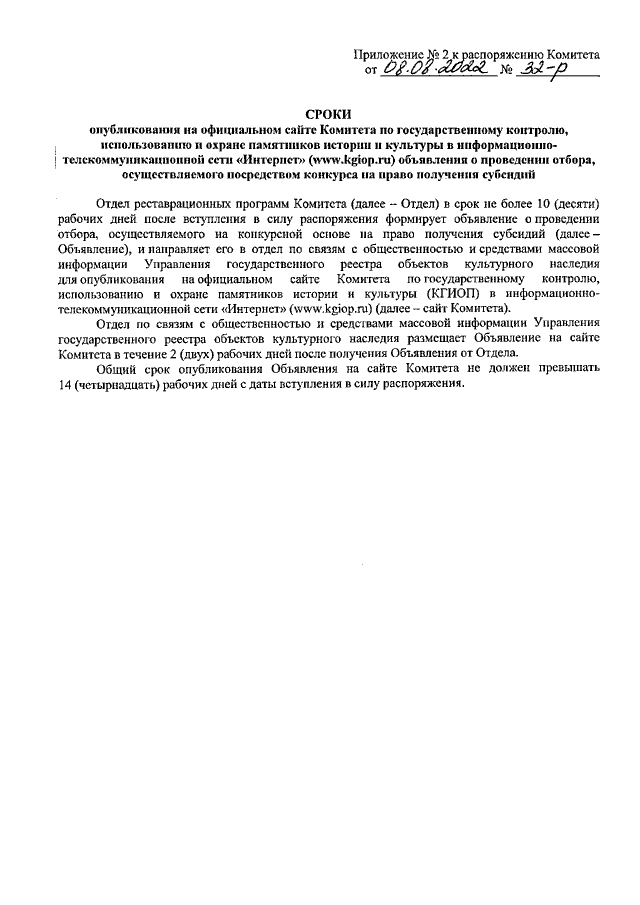 Приложение № 2 к распоряжению Комитета
от 08.08.2022 № 32-р

СРОКИ
опубликования на официальном сайте Комитета по государственному контролю, использованию и охране памятников истории и культуры в информационно-телекоммуникационной сети «Интернет» (www.kgiop.ru) объявления о проведении отбора, осуществляемого посредством конкурса на право получения субсидий

Отдел реставрационных программ Комитета (далее – Отдел) в срок не более 10 (десяти) рабочих дней после вступления в силу распоряжения формирует объявление о проведении отбора, осуществляемого на конкурсной основе на право получения субсидий (далее – Объявление), и направляет его в отдел по связям с общественностью и средствами массовой информации Управления государственного реестра объектов культурного наследия для опубликования на официальном сайте Комитета по государственному контролю, использованию и охране памятников истории и культуры (КГИОП) в информационно-телекоммуникационной сети «Интернет» (www.kgiop.ru) (далее – сайт Комитета).

Отдел по связям с общественностью и средствами массовой информации Управления государственного реестра объектов культурного наследия размещает Объявление на сайте Комитета в течение 2 (двух) рабочих дней после получения Объявления от Отдела.

Общий срок опубликования Объявления на сайте Комитета не должен превышать 14 (четырнадцать) рабочих дней с даты вступления в силу распоряжения.